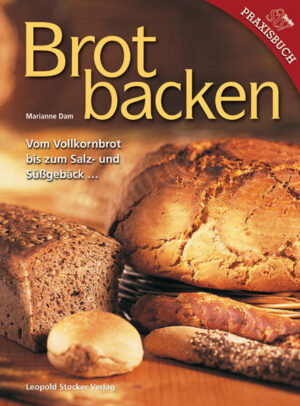 PRAXISBUCH

Brot backen

Marianne Dam

Vom Vollkornbrot bis zum Salz- und Süßgebäck ...

Leopold Stocker Verlag